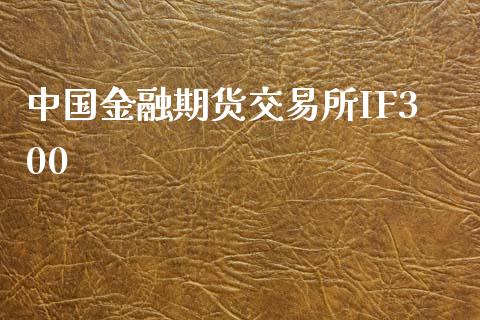 中国金融期货交易所IF300